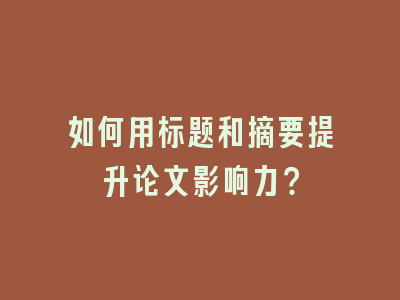 如何用标题和摘要提升论文影响力?